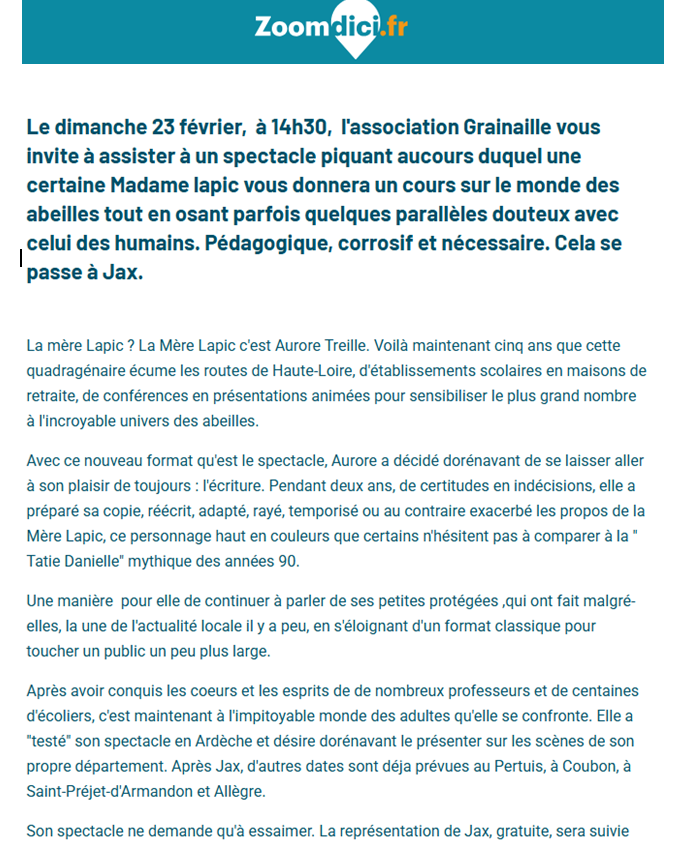 Zoomdici.fr

Le dimanche 23 février, à 14h30, l'association Grainaille vous invite à assister à un spectacle piquant aucours duquel une certaine Madame lapic vous donnera un cours sur le monde des abeilles tout en osant parfois quelques parallèles douteux avec celui des humains. Pédagogique, corrosif et nécessaire. Cela se passe à Jax.

La mère Lapic ? La Mère Lapic c'est Aurore Treille. Voilà maintenant cinq ans que cette quadragénaire écume les routes de Haute-Loire, d'établissements scolaires en maisons de retraite, de conférences en présentations animées pour sensibiliser le plus grand nombre à l'incroyable univers des abeilles.

Avec ce nouveau format qu'est le spectacle, Aurore a décidé dorénavant de se laisser aller à son plaisir de toujours : l'écriture. Pendant deux ans, de certitudes en indécisions, elle a préparé sa copie, réécrit, adapté, rayé, temporisé ou au contraire exacerbé les propos de la Mère Lapic, ce personnage haut en couleurs que certains n'hésitent pas à comparer à la " Tatie Danielle" mythique des années 90.

Une manière pour elle de continuer à parler de ses petites protégées ,qui ont fait malgré-elles, la une de l'actualité locale il y a peu, en s'éloignant d'un format classique pour toucher un public un peu plus large.

Après avoir conquis les coeurs et les esprits de de nombreux professeurs et de centaines d'écoliers, c'est maintenant à l'impitoyable monde des adultes qu'elle se confronte. Elle a "testé" son spectacle en Ardèche et désire dorénavant le présenter sur les scènes de son propre département. Après Jax, d'autres dates sont déja prévues au Pertuis, à Coubon, à Saint-Préjet-d'Armandon et Allègre.

Son spectacle ne demande qu'à essaimer. La représentation de Jax, gratuite, sera suivie